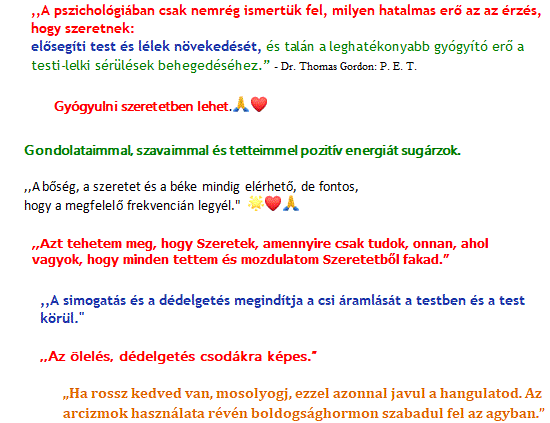 ,,A pszichológiában csak nemrég ismertük fel, milyen hatalmas erő az az érzés, hogy szeretnek:
elősegíti test és lélek növekedését, és talán a leghatékonyabb gyógyító erő a testi-lelki sérülések behegedéséhez." - Dr. Thomas Gordon: P. E. T.

Gyógyulni szeretetben lehet.🙏❤️

Gondolataimmal, szavaimmal és tetteimmel pozitív energiát sugárzok.

,,A bőség, a szeretet és a béke mindig elérhető, de fontos, hogy a megfelelő frekvencián legyél." 🌟❤️🙏

„Azt tehetem meg, hogy Szeretek, amennyire csak tudok, onnan, ahol vagyok, hogy minden tettem és mozdulatom Szeretetből fakad."

,,A simogatás és a dédelgetés megindítja a csi áramlását a testben és a test körül."

,,Az ölelés, dédelgetés csodákra képes."

„Ha rossz kedved van, mosolyogj, ezzel azonnal javul a hangulatod. Az arcizmok használata révén boldogsághormon szabadul fel az agyban."